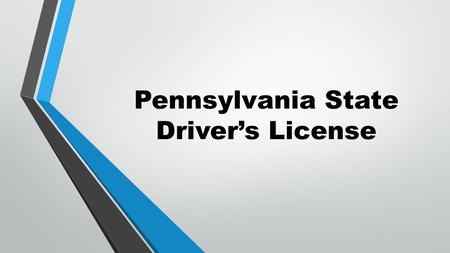 Pennsylvania State Driver’s License